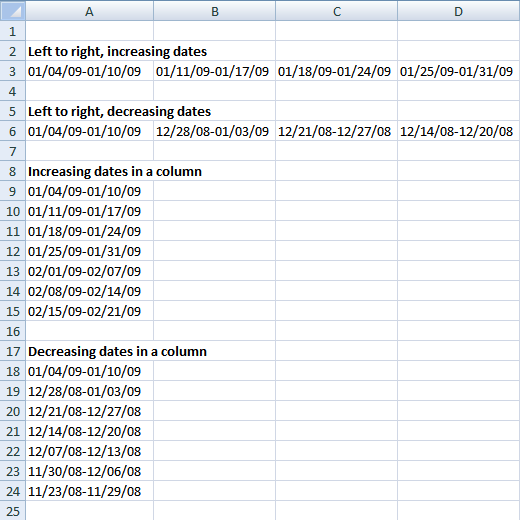 |  | A | B | C | D |
|---|---|---|---|---|
| 1 |  |  |  |  |
| 2 | **Left to right, increasing dates** |  |  |  |
| 3 | 01/04/09-01/10/09 | 01/11/09-01/17/09 | 01/18/09-01/24/09 | 01/25/09-01/31/09 |
| 4 |  |  |  |  |
| 5 | **Left to right, decreasing dates** |  |  |  |
| 6 | 01/04/09-01/10/09 | 12/28/08-01/03/09 | 12/21/08-12/27/08 | 12/14/08-12/20/08 |
| 7 |  |  |  |  |
| 8 | **Increasing dates in a column** |  |  |  |
| 9 | 01/04/09-01/10/09 |  |  |  |
| 10 | 01/11/09-01/17/09 |  |  |  |
| 11 | 01/18/09-01/24/09 |  |  |  |
| 12 | 01/25/09-01/31/09 |  |  |  |
| 13 | 02/01/09-02/07/09 |  |  |  |
| 14 | 02/08/09-02/14/09 |  |  |  |
| 15 | 02/15/09-02/21/09 |  |  |  |
| 16 |  |  |  |  |
| 17 | **Decreasing dates in a column** |  |  |  |
| 18 | 01/04/09-01/10/09 |  |  |  |
| 19 | 12/28/08-01/03/09 |  |  |  |
| 20 | 12/21/08-12/27/08 |  |  |  |
| 21 | 12/14/08-12/20/08 |  |  |  |
| 22 | 12/07/08-12/13/08 |  |  |  |
| 23 | 11/30/08-12/06/08 |  |  |  |
| 24 | 11/23/08-11/29/08 |  |  |  |
| 25 |  |  |  |  |